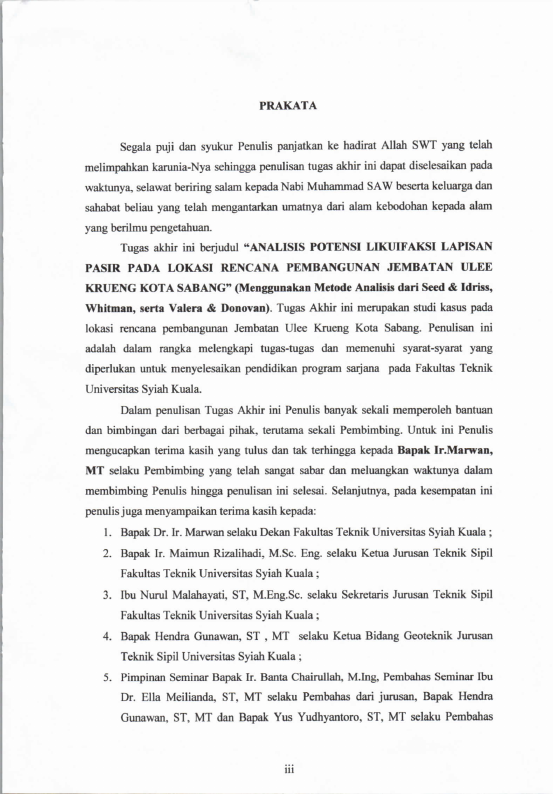 PRAKATA

Segala puji dan syukur Penulis panjatkan ke hadirat Allah SWT yang telah melimpahkan karunia-Nya sehingga penulisan tugas akhir ini dapat diselesaikan pada waktunya, selawat beriring salam kepada Nabi Muhammad SAW beserta keluarga dan sahabat beliau yang telah mengantarkan umatnya dari alam kebodohan kepada alam yang berilmu pengetahuan.

Tugas akhir ini berjudul "ANALISIS POTENSI LIKUIFAKSI LAPISAN PASIR PADA LOKASI RENCANA PEMBANGUNAN JEMBATAN ULEE KRUENG KOTA SABANG" (Menggunakan Metode Analisis dari Seed & Idriss, Whitman, serta Valera & Donovan). Tugas Akhir ini merupakan studi kasus pada lokasi rencana pembangunan Jembatan Ulee Krueng Kota Sabang. Penulisan ini adalah dalam rangka melengkapi tugas-tugas dan memenuhi syarat-syarat yang diperlukan untuk menyelesaikan pendidikan program sarjana pada Fakultas Teknik Universitas Syiah Kuala.

Dalam penulisan Tugas Akhir ini Penulis banyak sekali memperoleh bantuan dan bimbingan dari berbagai pihak, terutama sekali Pembimbing. Untuk ini Penulis mengucapkan terima kasih yang tulus dan tak terhingga kepada Bapak Ir.Marwan, MT selaku Pembimbing yang telah sangat sabar dan meluangkan waktunya dalam membimbing Penulis hingga penulisan ini selesai. Selanjutnya, pada kesempatan ini penulis juga menyampaikan terima kasih kepada:

1. Bapak Dr. Ir. Marwan selaku Dekan Fakultas Teknik Universitas Syiah Kuala ;
2. Bapak Ir. Maimun Rizalihadi, M.Sc. Eng. selaku Ketua Jurusan Teknik Sipil Fakultas Teknik Universitas Syiah Kuala ;
3. Ibu Nurul Malahayati, ST, M.Eng.Sc. selaku Sekretaris Jurusan Teknik Sipil Fakultas Teknik Universitas Syiah Kuala ;
4. Bapak Hendra Gunawan, ST , MT selaku Ketua Bidang Geoteknik Jurusan Teknik Sipil Universitas Syiah Kuala ;
5. Pimpinan Seminar Bapak Ir. Banta Chairullah, M.Ing, Pembahas Seminar Ibu Dr. Ella Meilianda, ST, MT selaku Pembahas dari jurusan, Bapak Hendra Gunawan, ST, MT dan Bapak Yus Yudhyantoro, ST, MT selaku Pembahas

iii